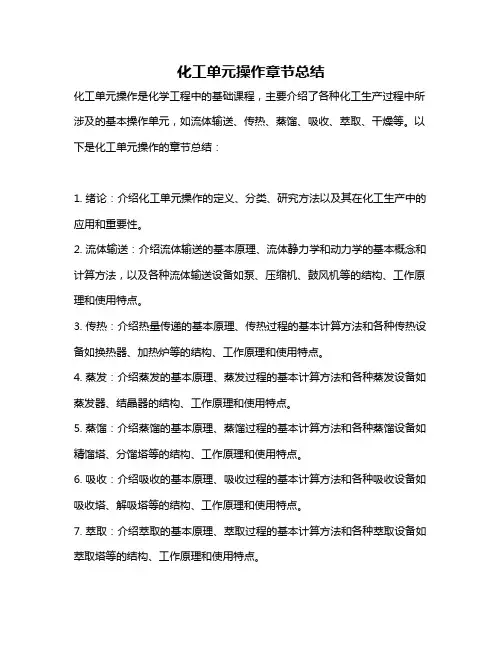 化工单元操作章节总结

化工单元操作是化学工程中的基础课程，主要介绍了各种化工生产过程中所涉及的基本操作单元，如流体输送、传热、蒸馏、吸收、萃取、干燥等。以下是化工单元操作的章节总结：

1. 绪论：介绍化工单元操作的定义、分类、研究方法以及其在化工生产中的应用和重要性。

2. 流体输送：介绍流体输送的基本原理、流体静力学和动力学的基本概念和计算方法，以及各种流体输送设备如泵、压缩机、鼓风机等的结构、工作原理和使用特点。

3. 传热：介绍热量传递的基本原理、传热过程的基本计算方法和各种传热设备如换热器、加热炉等的结构、工作原理和使用特点。

4. 蒸发：介绍蒸发的基本原理、蒸发过程的基本计算方法和各种蒸发设备如蒸发器、结晶器的结构、工作原理和使用特点。

5. 蒸馏：介绍蒸馏的基本原理、蒸馏过程的基本计算方法和各种蒸馏设备如精馏塔、分馏塔等的结构、工作原理和使用特点。

6. 吸收：介绍吸收的基本原理、吸收过程的基本计算方法和各种吸收设备如吸收塔、解吸塔等的结构、工作原理和使用特点。

7. 萃取：介绍萃取的基本原理、萃取过程的基本计算方法和各种萃取设备如萃取塔等的结构、工作原理和使用特点。